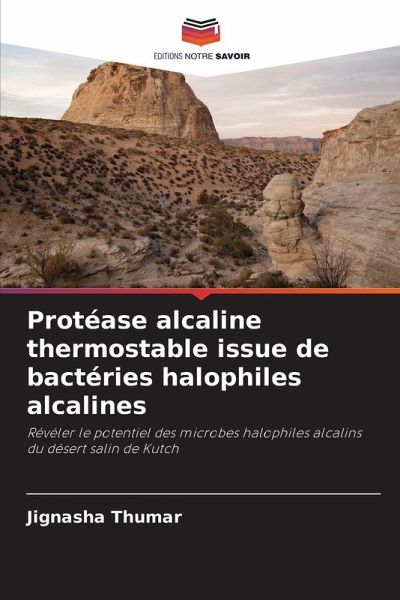 EDITIONS NOTRE SAVOIR

Protéase alcaline thermostable issue de bactéries halophiles alcalines

Révéler le potentiel des microbes halophiles alcalins du désert salin de Kutch

Jignasha Thumar